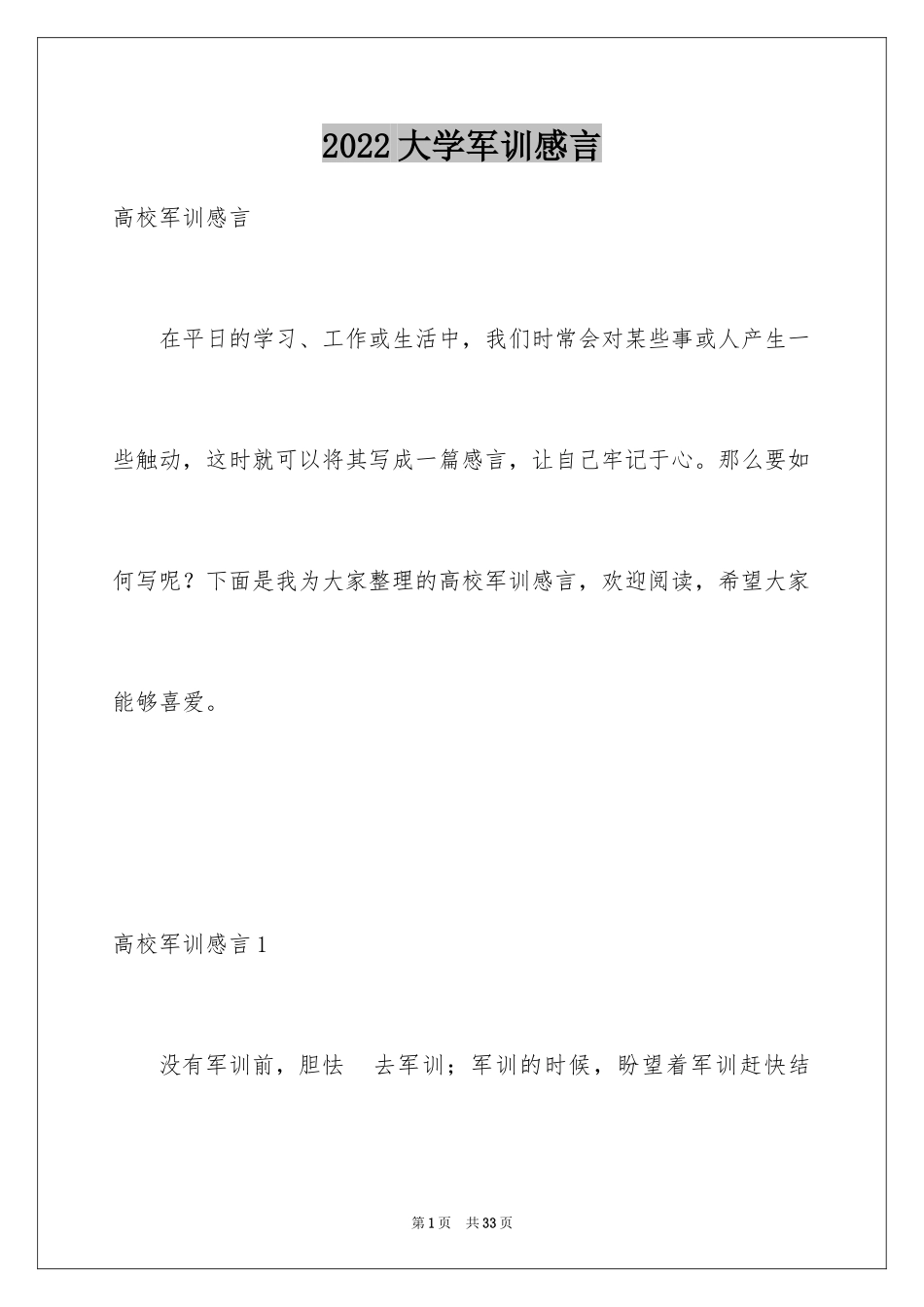 2022大学军训感言

高校军训感言

在平日的学习、工作或生活中，我们时常会对某些事或人产生一些触动，这时就可以将其写成一篇感言，让自己牢记于心。那么要如何写呢？下面是我为大家整理的高校军训感言，欢迎阅读，希望大家能够喜爱。

高校军训感言1

没有军训前，胆怯 去军训；军训的时候，盼望着军训赶快结

第1页 共33页